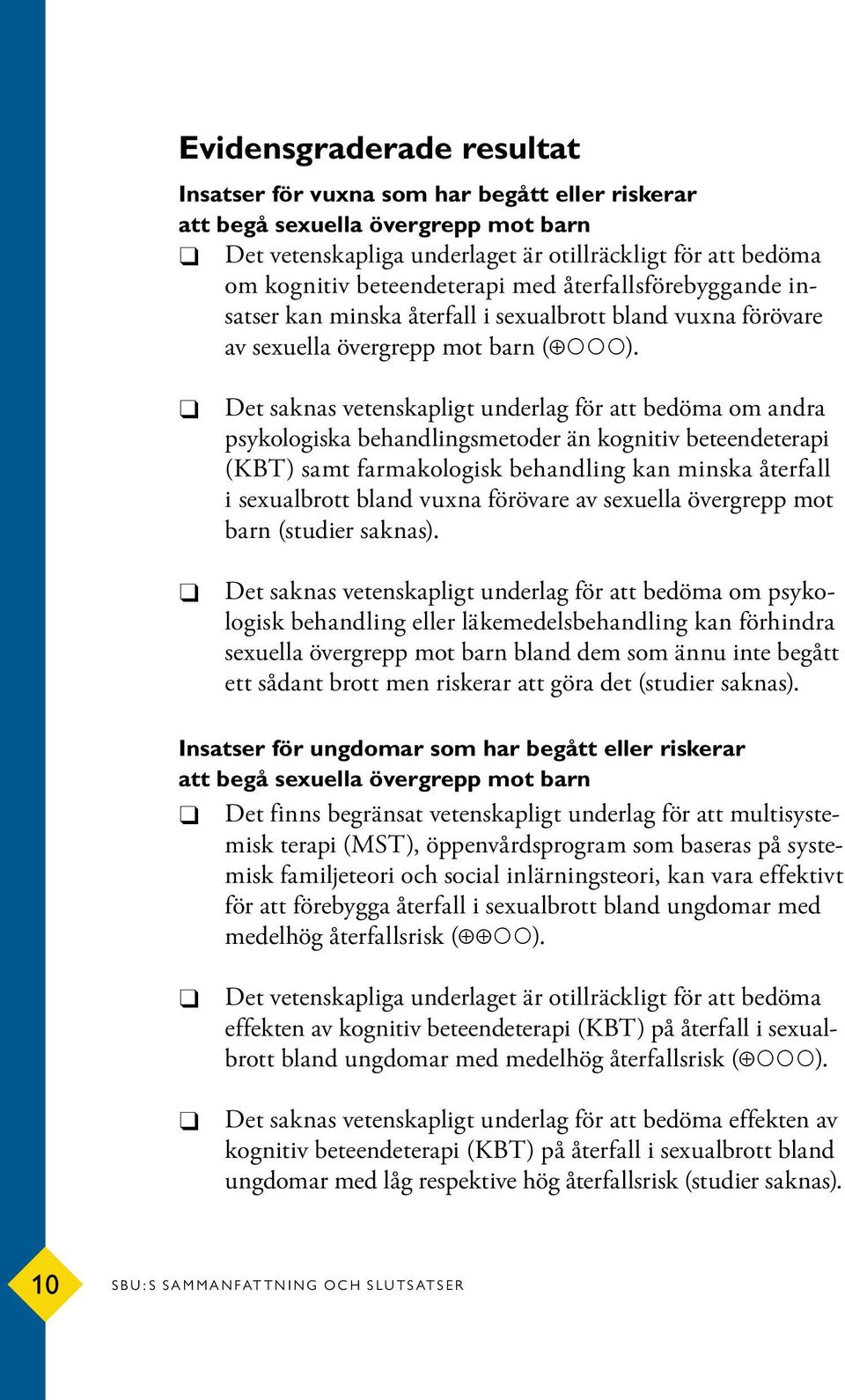 Evidensgraderade resultat

Insatser för vuxna som har begått eller riskerar att begå sexuella övergrepp mot barn

❑ Det vetenskapliga underlaget är otillräckligt för att bedöma om kognitiv beteendeterapi med återfallsförebyggande insatser kan minska återfall i sexualbrott bland vuxna förövare av sexuella övergrepp mot barn (⊕○○○).

❑ Det saknas vetenskapligt underlag för att bedöma om andra psykologiska behandlingsmetoder än kognitiv beteendeterapi (KBT) samt farmakologisk behandling kan minska återfall i sexualbrott bland vuxna förövare av sexuella övergrepp mot barn (studier saknas).

❑ Det saknas vetenskapligt underlag för att bedöma om psykologisk behandling eller läkemedelsbehandling kan förhindra sexuella övergrepp mot barn bland dem som ännu inte begått ett sådant brott men riskerar att göra det (studier saknas).

Insatser för ungdomar som har begått eller riskerar att begå sexuella övergrepp mot barn

❑ Det finns begränsat vetenskapligt underlag för att multisystemisk terapi (MST), öppenvårdsprogram som baseras på systemisk familjeteori och social inlärningsteori, kan vara effektivt för att förebygga återfall i sexualbrott bland ungdomar med medelhög återfallsrisk (⊕⊕○○).

❑ Det vetenskapliga underlaget är otillräckligt för att bedöma effekten av kognitiv beteendeterapi (KBT) på återfall i sexualbrott bland ungdomar med medelhög återfallsrisk (⊕○○○).

❑ Det saknas vetenskapligt underlag för att bedöma effekten av kognitiv beteendeterapi (KBT) på återfall i sexualbrott bland ungdomar med låg respektive hög återfallsrisk (studier saknas).

10 SBU:S SAMMANFATTNING OCH SLUTSATSER